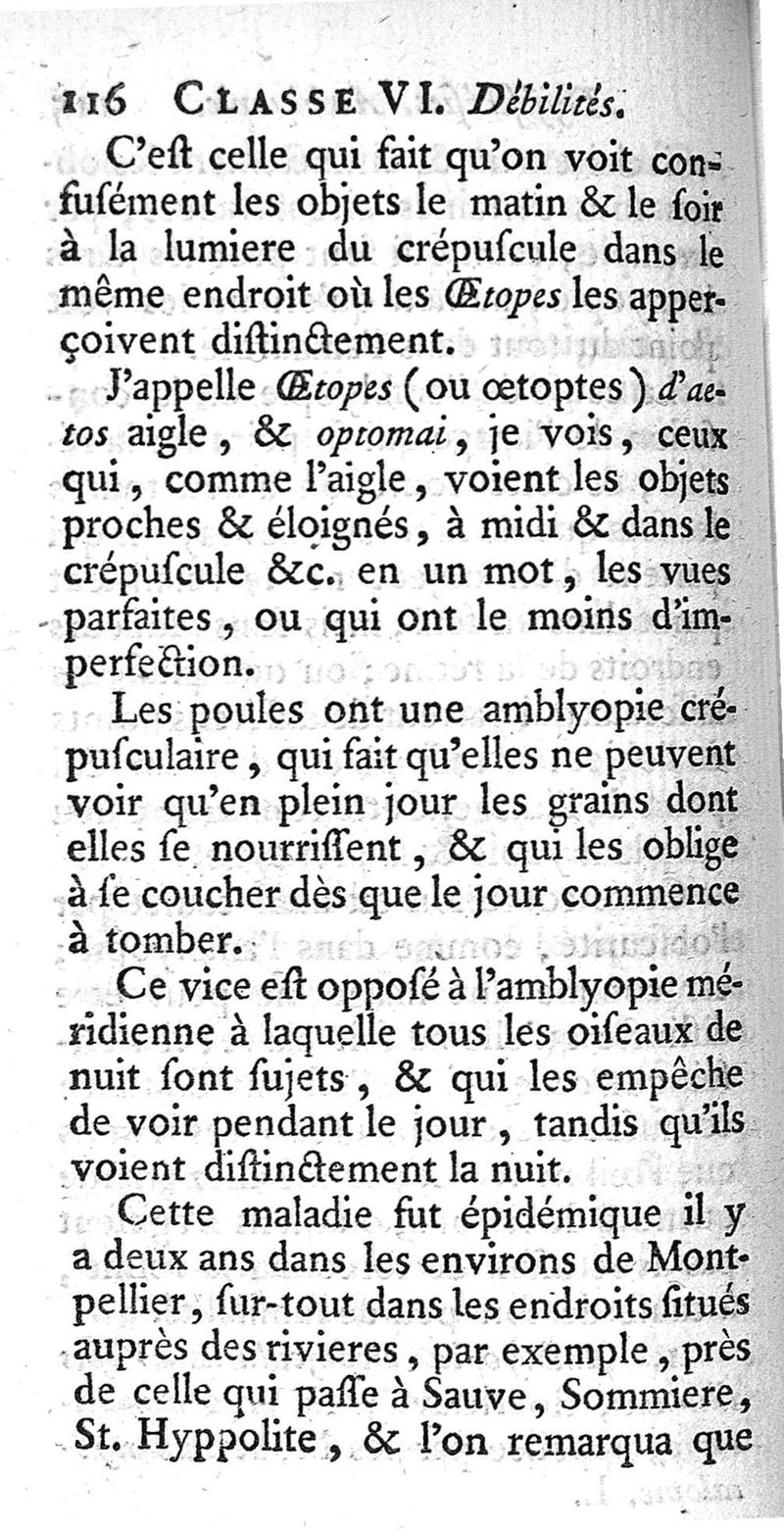 116 CLASSE VI. Débilités.

C'eſt celle qui fait qu'on voit confuſément les objets le matin & le ſoir à la lumiere du crépuſcule dans le même endroit où les Œtopes les apperçoivent diſtinctement.

J'appelle Œtopes (ou œtoptes) d'aetos aigle, & optomai, je vois, ceux qui, comme l'aigle, voient les objets proches & éloignés, à midi & dans le crépuſcule &c. en un mot, les vues parfaites, ou qui ont le moins d'imperfection.

Les poules ont une amblyopie crépuſculaire, qui fait qu'elles ne peuvent voir qu'en plein jour les grains dont elles ſe nourriſſent, & qui les oblige à ſe coucher dès que le jour commence à tomber.

Ce vice eſt oppoſé à l'amblyopie méridienne à laquelle tous les oiſeaux de nuit ſont ſujets, & qui les empêche de voir pendant le jour, tandis qu'ils voient diſtinctement la nuit.

Cette maladie fut épidémique il y a deux ans dans les environs de Montpellier, ſur-tout dans les endroits ſitués auprès des rivieres, par exemple, près de celle qui paſſe à Sauve, Sommiere, St. Hyppolite, & l'on remarqua que